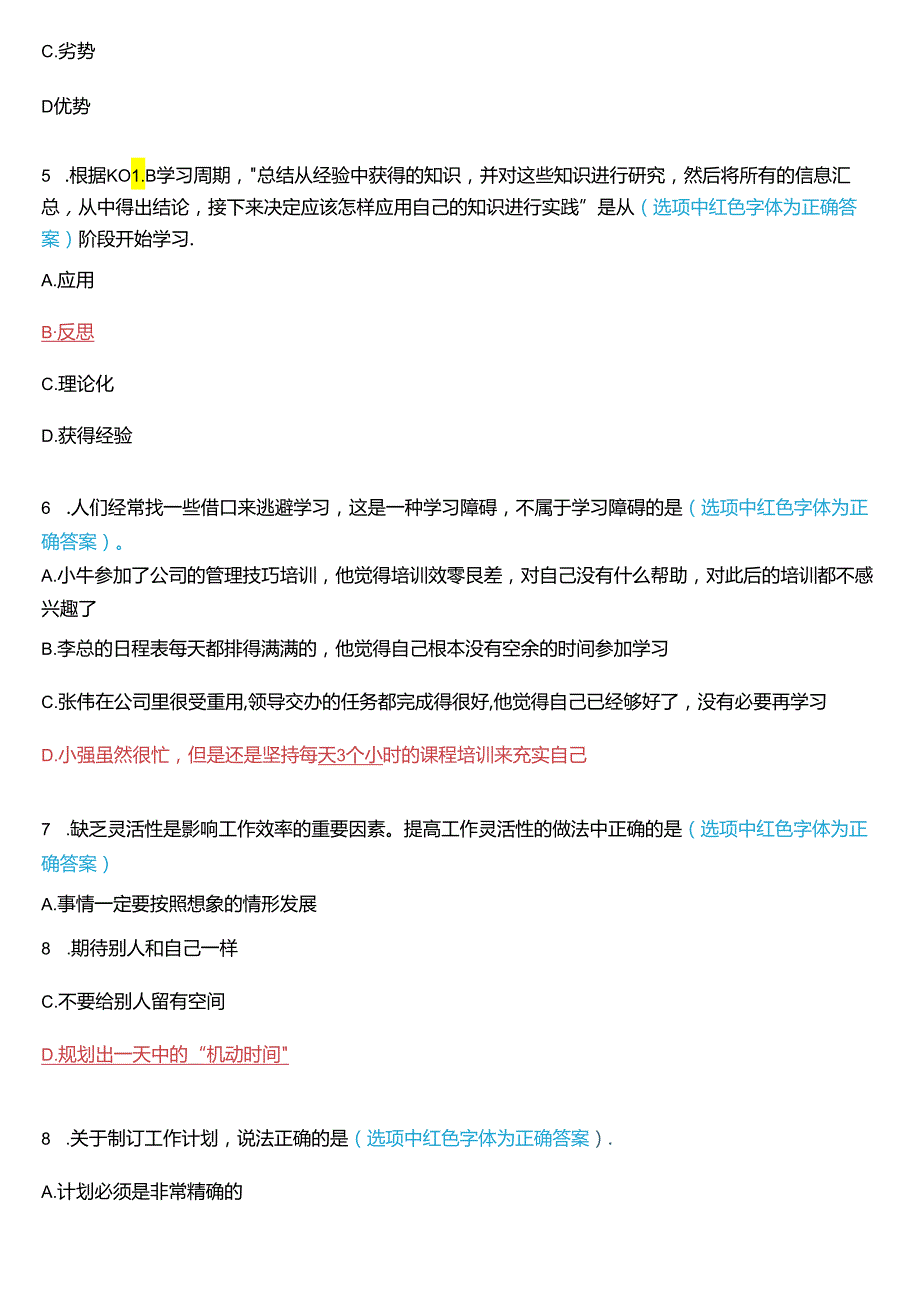 C.劣势

D优势

5 .根据KO1.B学习周期，"总结从经验中获得的知识，并对这些知识进行研究，然后将所有的信息汇总，从中得出结论，接下来决定应该怎样应用自己的知识进行实践”是从（选项中红色字体为正确答案）阶段开始学习.

A.应用

B·反思

C.理论化

D.获得经验

6 .人们经常找一些借口来逃避学习，这是一种学习障碍，不属于学习障碍的是（选项中红色字体为正确答案）。

A.小牛参加了公司的管理技巧培训，他觉得培训效零艮差，对自己没有什么帮助，对此后的培训都不感兴趣了

B.李总的日程表每天都排得满满的，他觉得自己根本没有空余的时间参加学习

C.张伟在公司里很受重用,领导交办的任务都完成得很好,他觉得自己已经够好了，没有必要再学习

D.小强虽然很忙，但是还是坚持每天3个小时的课程培训来充实自己

7 .缺乏灵活性是影响工作效率的重要因素。提高工作灵活性的做法中正确的是（选项中红色字体为正确答案）

A.事情一定要按照想象的情形发展

8 .期待别人和自己一样

C.不要给别人留有空间

D.规划出一天中的“机动时间"

8 .关于制订工作计划，说法正确的是（选项中红色字体为正确答案）.

A.计划必须是非常精确的